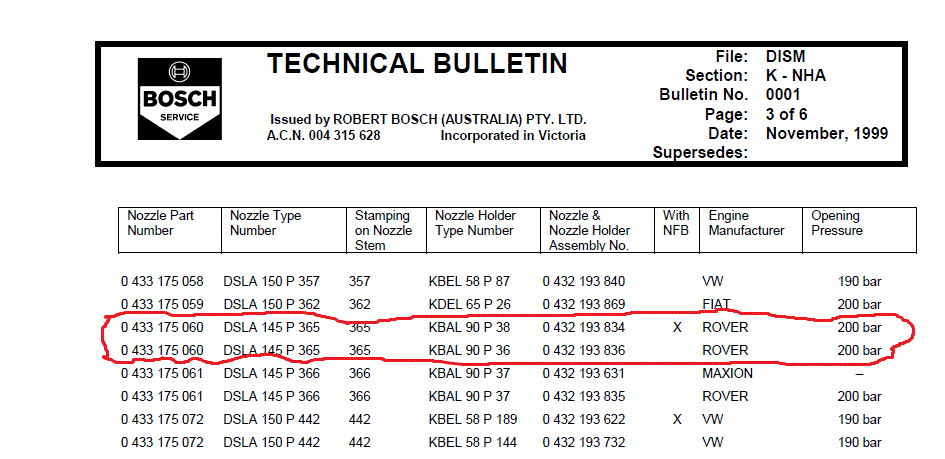 BOSCH
SERVICE

TECHNICAL BULLETIN

Issued by ROBERT BOSCH (AUSTRALIA) PTY. LTD.
A.C.N. 004 315 628 Incorporated in Victoria

File: DISM
Section: K - NHA
Bulletin No. 0001
Page: 3 of 6
Date: November, 1999
Supersedes:

| Nozzle Part Number | Nozzle Type Number | Stamping on Nozzle Stem | Nozzle Holder Type Number | Nozzle & Nozzle Holder Assembly No. | With NFB | Engine Manufacturer | Opening Pressure |
|---|---|---|---|---|---|---|---|
| 0 433 175 058 | DSLA 150 P 357 | 357 | KBEL 58 P 87 | 0 432 193 840 | | VW | 190 bar |
| 0 433 175 059 | DSLA 150 P 362 | 362 | KDEL 65 P 26 | 0 432 193 869 | | FIAT | 200 bar |
| 0 433 175 060 | DSLA 145 P 365 | 365 | KBAL 90 P 38 | 0 432 193 834 | X | ROVER | 200 bar |
| 0 433 175 060 | DSLA 145 P 365 | 365 | KBAL 90 P 36 | 0 432 193 836 | | ROVER | 200 bar |
| 0 433 175 061 | DSLA 145 P 366 | 366 | KBAL 90 P 37 | 0 432 193 631 | | MAXION | – |
| 0 433 175 061 | DSLA 145 P 366 | 366 | KBAL 90 P 37 | 0 432 193 835 | | ROVER | 200 bar |
| 0 433 175 072 | DSLA 150 P 442 | 442 | KBEL 58 P 189 | 0 432 193 622 | X | VW | 190 bar |
| 0 433 175 072 | DSLA 150 P 442 | 442 | KBEL 58 P 144 | 0 432 193 732 | | VW | 190 bar |